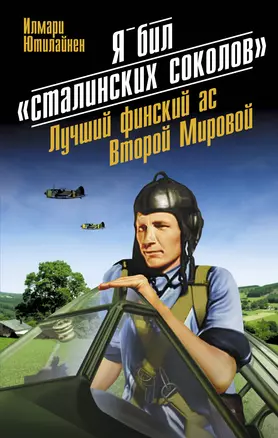 Илмари Ютилайнен

Я бил «сталинских соколов»

Лучший финский ас Второй Мировой